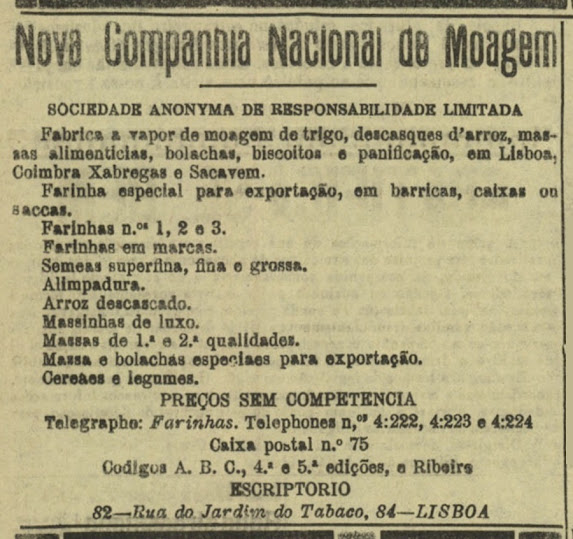 Nova Companhia Nacional de Moagem

SOCIEDADE ANONYMA DE RESPONSABILIDADE LIMITADA

Fabrica a vapor de moagem de trigo, descasques d'arroz, massas alimenticias, bolachas, biscoitos e panificação, em Lisboa, Coimbra Xabregas e Sacavem.

Farinha especial para exportação, em barricas, caixas ou saccas.

Farinhas n.os 1, 2 e 3.
Farinhas em marcas.
Semeas superfina, fina e grossa.
Alimpadura.
Arroz descascado.
Massinhas de luxo.
Massas de 1.a e 2.a qualidades.
Massa e bolachas especiaes para exportação.
Cereaes e legumes.

PREÇOS SEM COMPETENCIA
Telegrapho: Farinhas. Telephones n.os 4:222, 4:223 e 4:224
Caixa postal n.o 75
Codigos A. B. C., 4.a e 5.a edições, e Ribeiro
ESCRIPTORIO
82—Rua do Jardim do Tabaco, 84—LISBOA